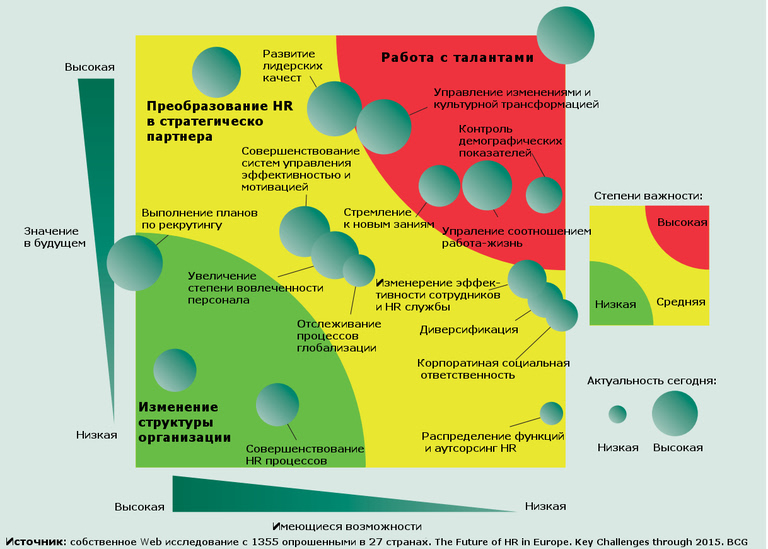 Высокая

Значение в будущем

Низкая

Развитие лидерских качест

Работа с талантами

Преобразование HR в стратегическо партнера

Управление изменениями и культурной трансформацией

Контроль демографических показателей

Совершенствование систем управления эффективностью и мотивацией

Выполнение планов по рекрутингу

Стремление к новым заниям

Упраление соотношением работа-жизнь

Увеличение степени вовлеченности персонала

Изменерение эффективности сотрудников и HR службы

Отслеживание процессов глобализации

Диверсификация

Корпоратиная социальная ответственность

Изменение структуры организации

Совершенствование HR процессов

Распределение функций и аутсорсинг HR

Степени важности:

Высокая

Низкая

Средняя

Актуальность сегодня:

Низкая

Высокая

Высокая

Низкая

Имеющиеся возможности

Источник: собственное Web исследование с 1355 опрошенными в 27 странах. The Future of HR in Europe. Key Challenges through 2015. BCG